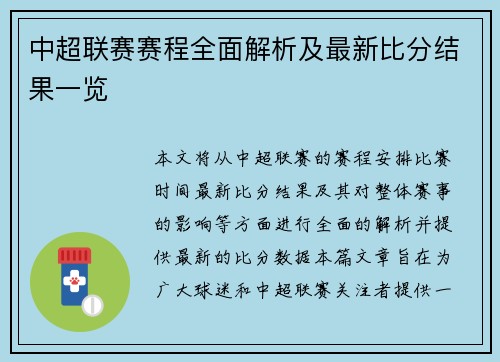 中超联赛赛程全面解析及最新比分结果一览

本文将从中超联赛的赛程安排比赛时间最新比分结果及其对整体赛事的影响等方面进行全面的解析并提供最新的比分数据本篇文章旨在为广大球迷和中超联赛关注者提供一